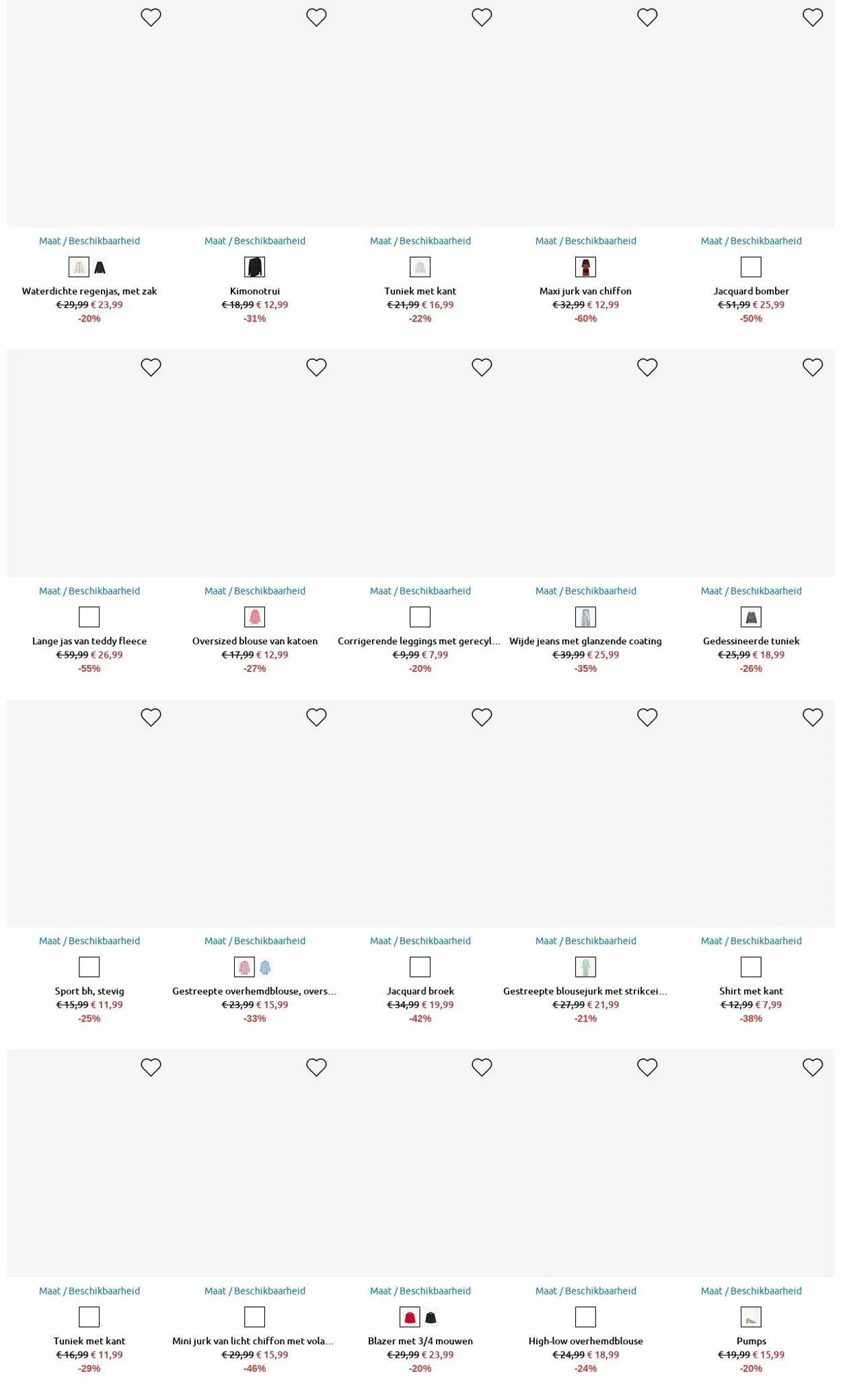 Maat / Beschikbaarheid
Waterdichte regenjas, met zak
€ 29,99 € 23,99
-20%

Maat / Beschikbaarheid
Kimonotrui
€ 18,99 € 12,99
-31%

Maat / Beschikbaarheid
Tuniek met kant
€ 21,99 € 16,99
-22%

Maat / Beschikbaarheid
Maxi jurk van chiffon
€ 32,99 € 12,99
-60%

Maat / Beschikbaarheid
Jacquard bomber
€ 51,99 € 25,99
-50%

Maat / Beschikbaarheid
Lange jas van teddy fleece
€ 59,99 € 26,99
-55%

Maat / Beschikbaarheid
Oversized blouse van katoen
€ 17,99 € 12,99
-27%

Maat / Beschikbaarheid
Corrigerende leggings met gerecyl...
€ 9,99 € 7,99
-20%

Maat / Beschikbaarheid
Wijde jeans met glanzende coating
€ 39,99 € 25,99
-35%

Maat / Beschikbaarheid
Gedessineerde tuniek
€ 25,99 € 18,99
-26%

Maat / Beschikbaarheid
Sport bh, stevig
€ 15,99 € 11,99
-25%

Maat / Beschikbaarheid
Gestreepte overhemdblouse, overs...
€ 23,99 € 15,99
-33%

Maat / Beschikbaarheid
Jacquard broek
€ 34,99 € 19,99
-42%

Maat / Beschikbaarheid
Gestreepte blousejurk met strikcei...
€ 27,99 € 21,99
-21%

Maat / Beschikbaarheid
Shirt met kant
€ 12,99 € 7,99
-38%

Maat / Beschikbaarheid
Tuniek met kant
€ 16,99 € 11,99
-29%

Maat / Beschikbaarheid
Mini jurk van licht chiffon met vola...
€ 29,99 € 15,99
-46%

Maat / Beschikbaarheid
Blazer met 3/4 mouwen
€ 29,99 € 23,99
-20%

Maat / Beschikbaarheid
High-low overhemdblouse
€ 24,99 € 18,99
-24%

Maat / Beschikbaarheid
Pumps
€ 19,99 € 15,99
-20%